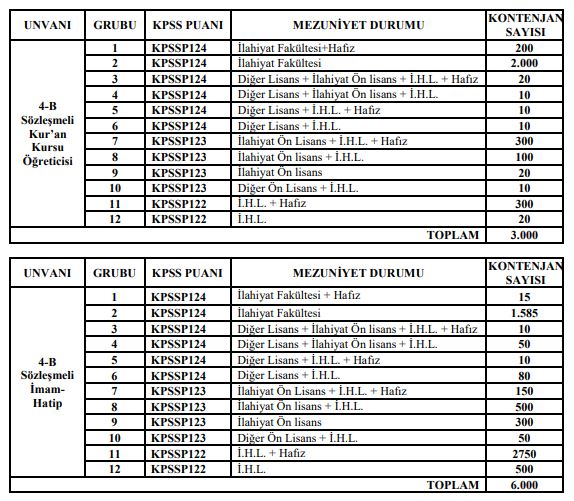 | UNVANI | GRUBU | KPSS PUANI | MEZUNİYET DURUMU | KONTENJAN SAYISI |
|---|---|---|---|---|
| 4-B Sözleşmeli Kur'an Kursu Öğreticisi | 1 | KPSSP124 | İlahiyat Fakültesi+Hafız | 200 |
| | 2 | KPSSP124 | İlahiyat Fakültesi | 2.000 |
| | 3 | KPSSP124 | Diğer Lisans + İlahiyat Ön lisans + İ.H.L. + Hafız | 20 |
| | 4 | KPSSP124 | Diğer Lisans + İlahiyat Ön lisans + İ.H.L. | 10 |
| | 5 | KPSSP124 | Diğer Lisans + İ.H.L. + Hafız | 10 |
| | 6 | KPSSP124 | Diğer Lisans + İ.H.L. | 10 |
| | 7 | KPSSP123 | İlahiyat Ön Lisans + İ.H.L. + Hafız | 300 |
| | 8 | KPSSP123 | İlahiyat Ön lisans + İ.H.L. | 100 |
| | 9 | KPSSP123 | İlahiyat Ön lisans | 20 |
| | 10 | KPSSP123 | Diğer Ön Lisans + İ.H.L. | 10 |
| | 11 | KPSSP122 | İ.H.L. + Hafız | 300 |
| | 12 | KPSSP122 | İ.H.L. | 20 |
| | | | TOPLAM | 3.000 |

| UNVANI | GRUBU | KPSS PUANI | MEZUNİYET DURUMU | KONTENJAN SAYISI |
|---|---|---|---|---|
| 4-B Sözleşmeli İmam-Hatip | 1 | KPSSP124 | İlahiyat Fakültesi + Hafız | 15 |
| | 2 | KPSSP124 | İlahiyat Fakültesi | 1.585 |
| | 3 | KPSSP124 | Diğer Lisans + İlahiyat Ön lisans + İ.H.L. + Hafız | 10 |
| | 4 | KPSSP124 | Diğer Lisans + İlahiyat Ön lisans + İ.H.L. | 50 |
| | 5 | KPSSP124 | Diğer Lisans + İ.H.L. + Hafız | 10 |
| | 6 | KPSSP124 | Diğer Lisans + İ.H.L. | 80 |
| | 7 | KPSSP123 | İlahiyat Ön Lisans + İ.H.L. + Hafız | 150 |
| | 8 | KPSSP123 | İlahiyat Ön lisans + İ.H.L. | 500 |
| | 9 | KPSSP123 | İlahiyat Ön lisans | 300 |
| | 10 | KPSSP123 | Diğer Ön Lisans + İ.H.L. | 50 |
| | 11 | KPSSP122 | İ.H.L. + Hafız | 2750 |
| | 12 | KPSSP122 | İ.H.L. | 500 |
| | | | TOPLAM | 6.000 |